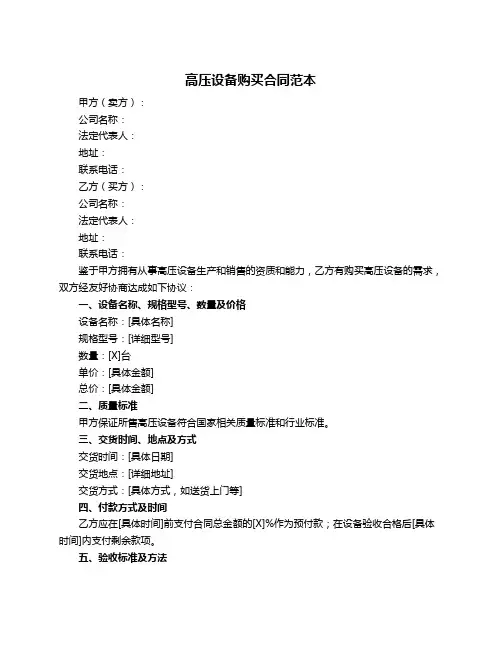 高压设备购买合同范本

甲方（卖方）：
公司名称：
法定代表人：
地址：
联系电话：
乙方（买方）：
公司名称：
法定代表人：
地址：
联系电话：

鉴于甲方拥有从事高压设备生产和销售的资质和能力，乙方有购买高压设备的需求，双方经友好协商达成如下协议：

一、设备名称、规格型号、数量及价格
设备名称：[具体名称]
规格型号：[详细型号]
数量：[X]台
单价：[具体金额]
总价：[具体金额]

二、质量标准
甲方保证所售高压设备符合国家相关质量标准和行业标准。

三、交货时间、地点及方式
交货时间：[具体日期]
交货地点：[详细地址]
交货方式：[具体方式，如送货上门等]

四、付款方式及时间
乙方应在[具体时间]前支付合同总金额的[X]%作为预付款；在设备验收合格后[具体时间]内支付剩余款项。

五、验收标准及方法